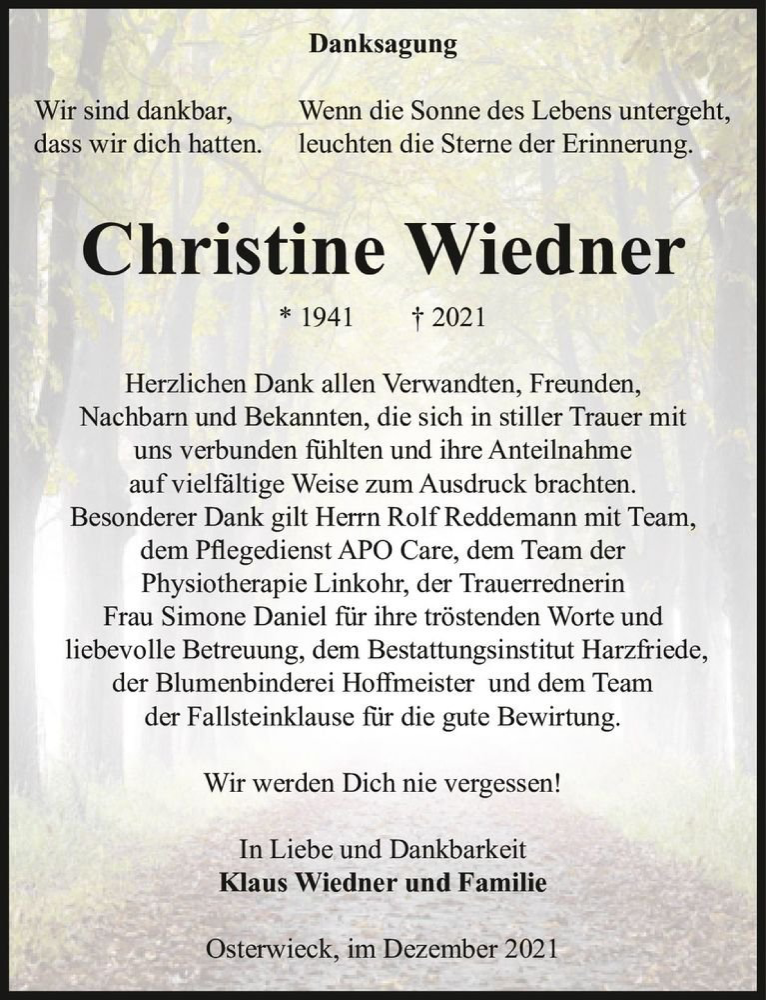 Danksagung

Wir sind dankbar, dass wir dich hatten.

Wenn die Sonne des Lebens untergeht, leuchten die Sterne der Erinnerung.

Christine Wiedner

* 1941 † 2021

Herzlichen Dank allen Verwandten, Freunden, Nachbarn und Bekannten, die sich in stiller Trauer mit uns verbunden fühlten und ihre Anteilnahme auf vielfältige Weise zum Ausdruck brachten. Besonderer Dank gilt Herrn Rolf Reddemann mit Team, dem Pflegedienst APO Care, dem Team der Physiotherapie Linkohr, der Trauerrednerin Frau Simone Daniel für ihre tröstenden Worte und liebevolle Betreuung, dem Bestattungsinstitut Harzfriede, der Blumenbinderei Hoffmeister und dem Team der Fallsteinklause für die gute Bewirtung.

Wir werden Dich nie vergessen!

In Liebe und Dankbarkeit
Klaus Wiedner und Familie

Osterwieck, im Dezember 2021